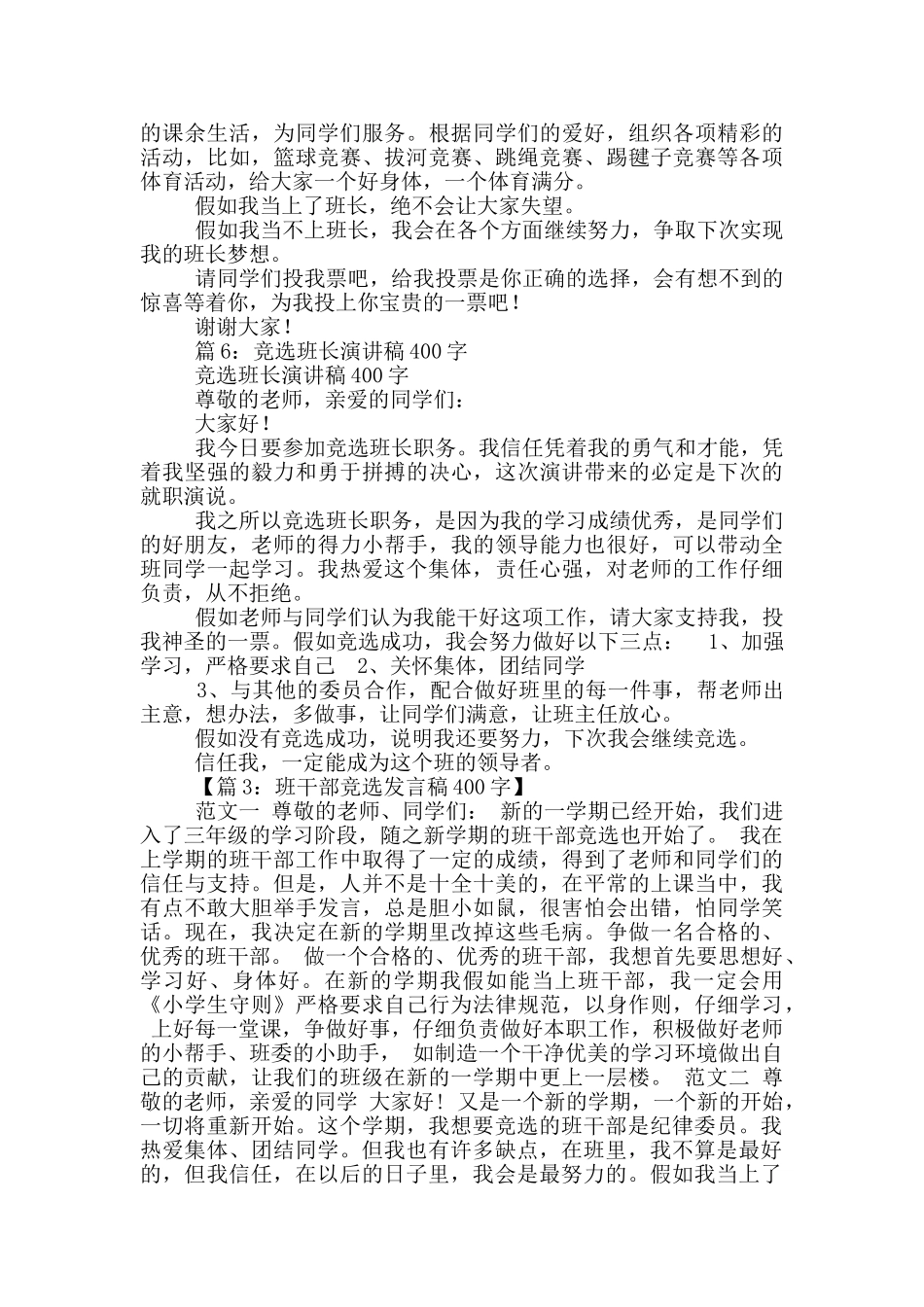 的课余生活，为同学们服务。根据同学们的爱好，组织各项精彩的活动，比如，篮球竞赛、拔河竞赛、跳绳竞赛、踢毽子竞赛等各项体育活动，给大家一个好身体，一个体育满分。

假如我当上了班长，绝不会让大家失望。

假如我当不上班长，我会在各个方面继续努力，争取下次实现我的班长梦想。

请同学们投我票吧，给我投票是你正确的选择，会有想不到的惊喜等着你，为我投上你宝贵的一票吧！

谢谢大家！

篇 6：竞选班长演讲稿 400 字

竞选班长演讲稿 400 字

尊敬的老师，亲爱的同学们：

大家好！

我今日要参加竞选班长职务。我信任凭着我的勇气和才能，凭着我坚强的毅力和勇于拼搏的决心，这次演讲带来的必定是下次的就职演说。

我之所以竞选班长职务，是因为我的学习成绩优秀，是同学们的好朋友，老师的得力小帮手，我的领导能力也很好，可以带动全班同学一起学习。我热爱这个集体，责任心强，对老师的工作仔细负责，从不拒绝。

假如老师与同学们认为我能干好这项工作，请大家支持我，投我神圣的一票。假如竞选成功，我会努力做好以下三点： 1、加强学习，严格要求自己 2、关怀集体，团结同学

3、与其他的委员合作，配合做好班里的每一件事，帮老师出主意，想办法，多做事，让同学们满意，让班主任放心。

假如没有竞选成功，说明我还要努力，下次我会继续竞选。

信任我，一定能成为这个班的领导者。

【篇 3：班干部竞选发言稿 400 字】

范文一 尊敬的老师、同学们： 新的一学期已经开始，我们进入了三年级的学习阶段，随之新学期的班干部竞选也开始了。 我在上学期的班干部工作中取得了一定的成绩，得到了老师和同学们的信任与支持。但是，人并不是十全十美的，在平常的上课当中，我有点不敢大胆举手发言，总是胆小如鼠，很害怕会出错，怕同学笑话。现在，我决定在新的学期里改掉这些毛病。争做一名合格的、优秀的班干部。 做一个合格的、优秀的班干部，我想首先要思想好、学习好、身体好。在新的学期我假如能当上班干部，我一定会用《小学生守则》严格要求自己行为法律规范，以身作则，仔细学习，上好每一堂课，争做好事，仔细负责做好本职工作，积极做好老师的小帮手、班委的小助手， 如制造一个干净优美的学习环境做出自己的贡献，让我们的班级在新的一学期中更上一层楼。 范文二 尊敬的老师，亲爱的同学 大家好！又是一个新的学期，一个新的开始，一切将重新开始。这个学期，我想要竞选的班干部是纪律委员。我热爱集体、团结同学。但我也有许多缺点，在班里，我不算是最好的，但我信任，在以后的日子里，我会是最努力的。假如我当上了